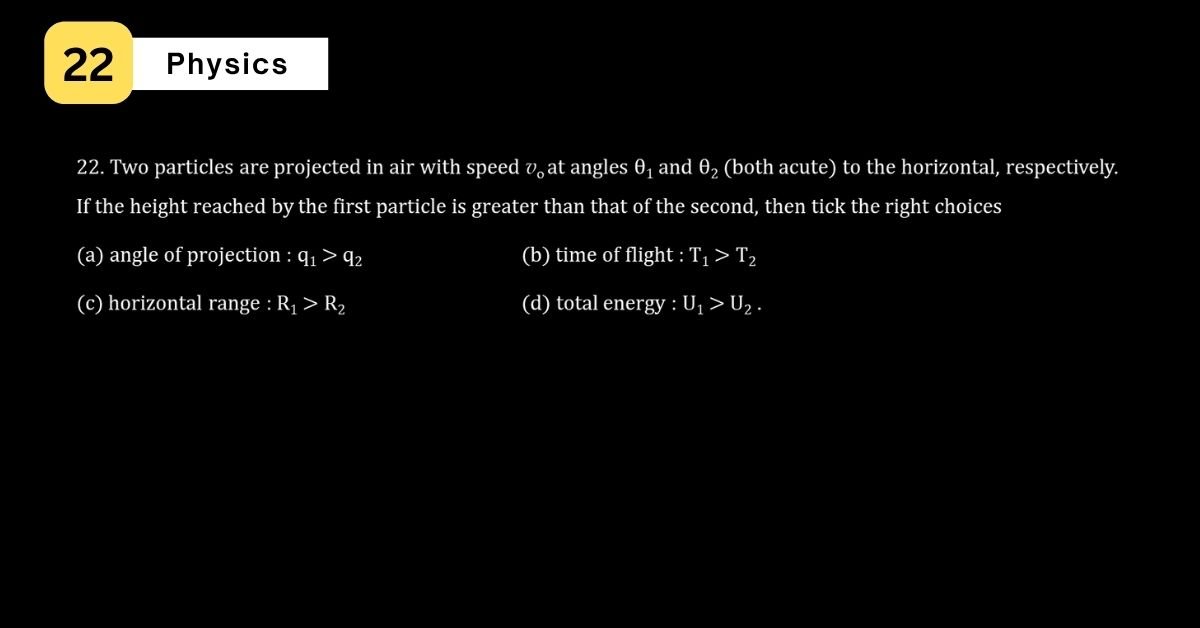 22 Physics

22. Two particles are projected in air with speed $v_o$ at angles $\theta_1$ and $\theta_2$ (both acute) to the horizontal, respectively. If the height reached by the first particle is greater than that of the second, then tick the right choices

(a) angle of projection : $q_1 > q_2$

(b) time of flight : $T_1 > T_2$

(c) horizontal range : $R_1 > R_2$

(d) total energy : $U_1 > U_2$ .